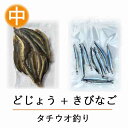 中

どじょう + きびなご

タチウオ釣り